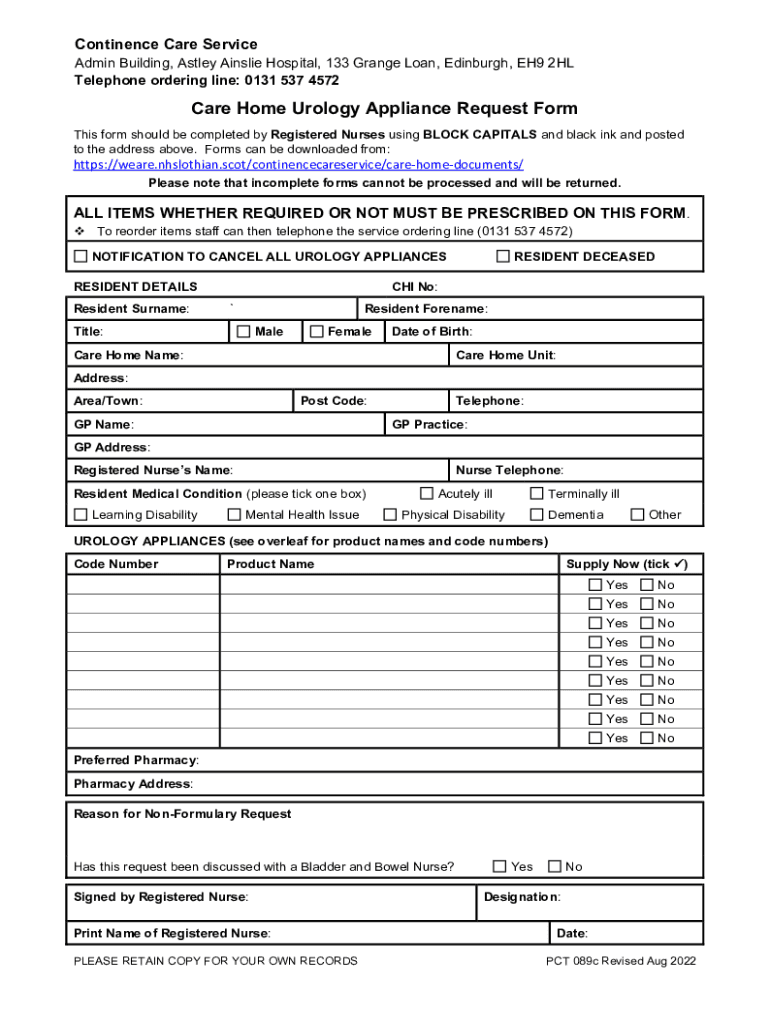 Continence Care Service
Admin Building, Astley Ainslie Hospital, 133 Grange Loan, Edinburgh, EH9 2HL
Telephone ordering line: 0131 537 4572

Care Home Urology Appliance Request Form

This form should be completed by Registered Nurses using BLOCK CAPITALS and black ink and posted to the address above. Forms can be downloaded from: https://weare.nhslothian.scot/continencecareservice/care-home-documents/

Please note that incomplete forms cannot be processed and will be returned.

ALL ITEMS WHETHER REQUIRED OR NOT MUST BE PRESCRIBED ON THIS FORM.
❖ To reorder items staff can then telephone the service ordering line (0131 537 4572)

☐ NOTIFICATION TO CANCEL ALL UROLOGY APPLIANCES ☐ RESIDENT DECEASED

RESIDENT DETAILS CHI No:

Resident Surname: ` Resident Forename:
Title: ☐ Male ☐ Female Date of Birth:
Care Home Name: Care Home Unit:
Address:
Area/Town: Post Code: Telephone:
GP Name: GP Practice:
GP Address:
Registered Nurse's Name: Nurse Telephone:
Resident Medical Condition (please tick one box) ☐ Acutely ill ☐ Terminally ill
☐ Learning Disability ☐ Mental Health Issue ☐ Physical Disability ☐ Dementia ☐ Other

UROLOGY APPLIANCES (see overleaf for product names and code numbers)

| Code Number | Product Name | Supply Now (tick ✓) |
|---|---|---|
| | | ☐ Yes ☐ No |
| | | ☐ Yes ☐ No |
| | | ☐ Yes ☐ No |
| | | ☐ Yes ☐ No |
| | | ☐ Yes ☐ No |
| | | ☐ Yes ☐ No |
| | | ☐ Yes ☐ No |
| | | ☐ Yes ☐ No |
| | | ☐ Yes ☐ No |

Preferred Pharmacy:
Pharmacy Address:

Reason for Non-Formulary Request

Has this request been discussed with a Bladder and Bowel Nurse? ☐ Yes ☐ No

Signed by Registered Nurse: Designation:
Print Name of Registered Nurse: Date:

PLEASE RETAIN COPY FOR YOUR OWN RECORDS PCT 089c Revised Aug 2022